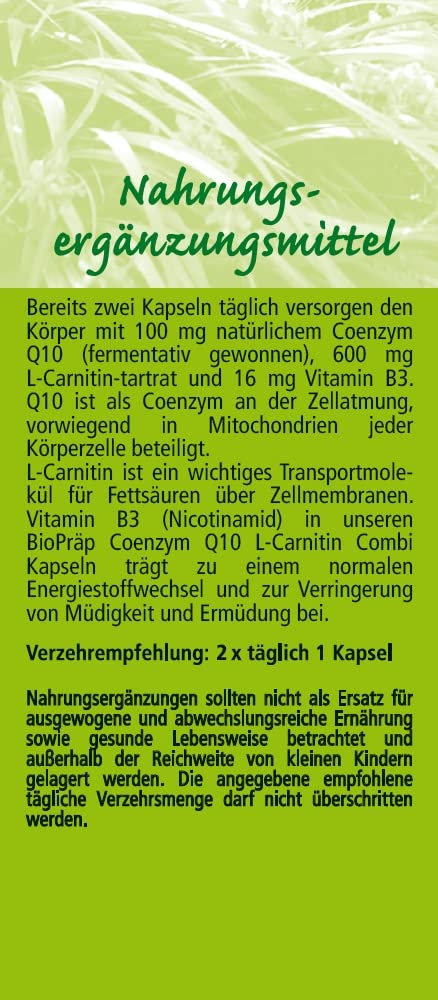 Nahrungsergänzungsmittel

Bereits zwei Kapseln täglich versorgen den Körper mit 100 mg natürlichem Coenzym Q10 (fermentativ gewonnen), 600 mg L-Carnitin-tartrat und 16 mg Vitamin B3. Q10 ist als Coenzym an der Zellatmung, vorwiegend in Mitochondrien jeder Körperzelle beteiligt.
L-Carnitin ist ein wichtiges Transportmolekül für Fettsäuren über Zellmembranen. Vitamin B3 (Nicotinamid) in unseren BioPräp Coenzym Q10 L-Carnitin Combi Kapseln trägt zu einem normalen Energiestoffwechsel und zur Verringerung von Müdigkeit und Ermüdung bei.

Verzehrempfehlung: 2 x täglich 1 Kapsel

Nahrungsergänzungen sollten nicht als Ersatz für ausgewogene und abwechslungsreiche Ernährung sowie gesunde Lebensweise betrachtet und außerhalb der Reichweite von kleinen Kindern gelagert werden. Die angegebene empfohlene tägliche Verzehrsmenge darf nicht überschritten werden.